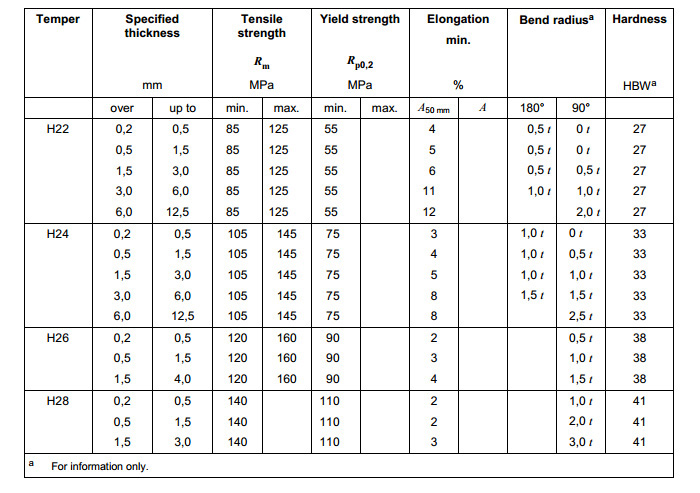 | Temper | Specified thickness mm | | Tensile strength $R_m$ MPa | | Yield strength $R_{p0,2}$ MPa | | Elongation min. % | | Bend radius$^a$ | | Hardness HBW$^a$ |
|---|---|---|---|---|---|---|---|---|---|---|---|
| | over | up to | min. | max. | min. | max. | $A_{50\,mm}$ | $A$ | 180° | 90° | |
| H22 | 0,2 | 0,5 | 85 | 125 | 55 | | 4 | | 0,5 $t$ | 0 $t$ | 27 |
| | 0,5 | 1,5 | 85 | 125 | 55 | | 5 | | 0,5 $t$ | 0 $t$ | 27 |
| | 1,5 | 3,0 | 85 | 125 | 55 | | 6 | | 0,5 $t$ | 0,5 $t$ | 27 |
| | 3,0 | 6,0 | 85 | 125 | 55 | | 11 | | 1,0 $t$ | 1,0 $t$ | 27 |
| | 6,0 | 12,5 | 85 | 125 | 55 | | 12 | | | 2,0 $t$ | 27 |
| H24 | 0,2 | 0,5 | 105 | 145 | 75 | | 3 | | 1,0 $t$ | 0 $t$ | 33 |
| | 0,5 | 1,5 | 105 | 145 | 75 | | 4 | | 1,0 $t$ | 0,5 $t$ | 33 |
| | 1,5 | 3,0 | 105 | 145 | 75 | | 5 | | 1,0 $t$ | 1,0 $t$ | 33 |
| | 3,0 | 6,0 | 105 | 145 | 75 | | 8 | | 1,5 $t$ | 1,5 $t$ | 33 |
| | 6,0 | 12,5 | 105 | 145 | 75 | | 8 | | | 2,5 $t$ | 33 |
| H26 | 0,2 | 0,5 | 120 | 160 | 90 | | 2 | | | 0,5 $t$ | 38 |
| | 0,5 | 1,5 | 120 | 160 | 90 | | 3 | | | 1,0 $t$ | 38 |
| | 1,5 | 4,0 | 120 | 160 | 90 | | 4 | | | 1,5 $t$ | 38 |
| H28 | 0,2 | 0,5 | 140 | | 110 | | 2 | | | 1,0 $t$ | 41 |
| | 0,5 | 1,5 | 140 | | 110 | | 2 | | | 2,0 $t$ | 41 |
| | 1,5 | 3,0 | 140 | | 110 | | 3 | | | 3,0 $t$ | 41 |

$^a$ For information only.